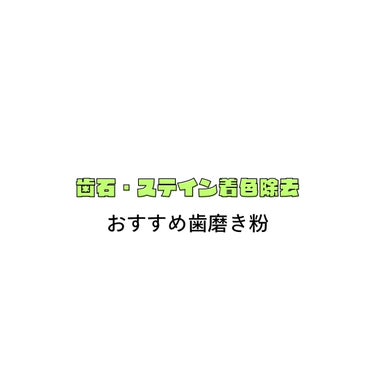 歯石・ステイン着色除去

おすすめ歯磨き粉